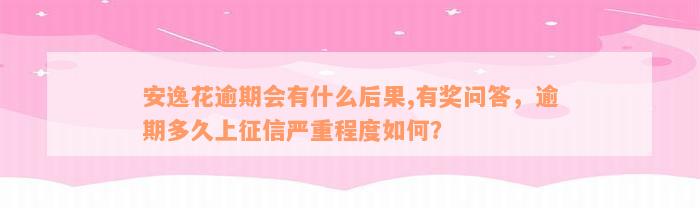 安逸花逾期会有什么后果,有奖问答，逾期多久上征信严重程度如何?